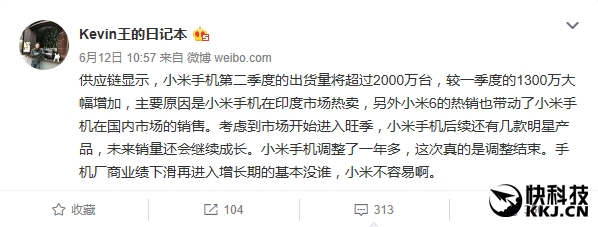 Kevin王的日记本

6月12日 10:57 来自 微博 weibo.com

供应链显示，小米手机第二季度的出货量将超过2000万台，较一季度的1300万大幅增加，主要原因是小米手机在印度市场热卖，另外小米6的热销也带动了小米手机在国内市场的销售。考虑到市场开始进入旺季，小米手机后续还有几款明星产品，未来销量还会继续成长。小米手机调整了一年多，这次真的是调整结束。手机厂商业绩下滑再进入增长期的基本没谁，小米不容易啊。

收藏

104

313

快科技
KKJ.CN